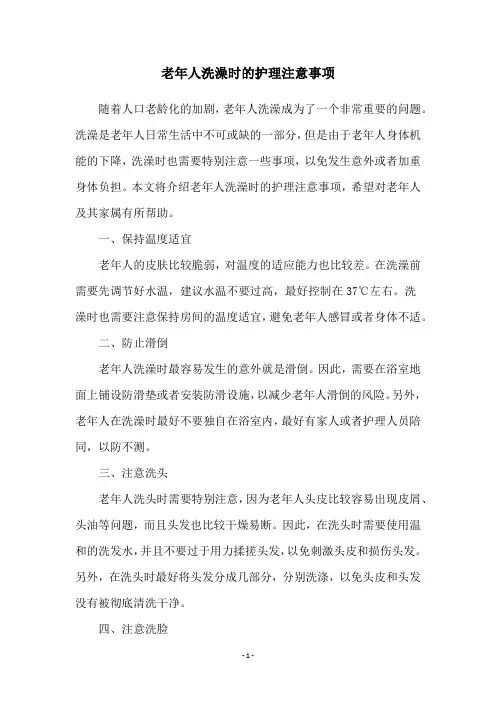 老年人洗澡时的护理注意事项

随着人口老龄化的加剧，老年人洗澡成为了一个非常重要的问题。洗澡是老年人日常生活中不可或缺的一部分，但是由于老年人身体机能的下降，洗澡时也需要特别注意一些事项，以免发生意外或者加重身体负担。本文将介绍老年人洗澡时的护理注意事项，希望对老年人及其家属有所帮助。

一、保持温度适宜

老年人的皮肤比较脆弱，对温度的适应能力也比较差。在洗澡前需要先调节好水温，建议水温不要过高，最好控制在37℃左右。洗澡时也需要注意保持房间的温度适宜，避免老年人感冒或者身体不适。

二、防止滑倒

老年人洗澡时最容易发生的意外就是滑倒。因此，需要在浴室地面上铺设防滑垫或者安装防滑设施，以减少老年人滑倒的风险。另外，老年人在洗澡时最好不要独自在浴室内，最好有家人或者护理人员陪同，以防不测。

三、注意洗头

老年人洗头时需要特别注意，因为老年人头皮比较容易出现皮屑、头油等问题，而且头发也比较干燥易断。因此，在洗头时需要使用温和的洗发水，并且不要过于用力揉搓头发，以免刺激头皮和损伤头发。另外，在洗头时最好将头发分成几部分，分别洗涤，以免头皮和头发没有被彻底清洗干净。

四、注意洗脸

- 1 -